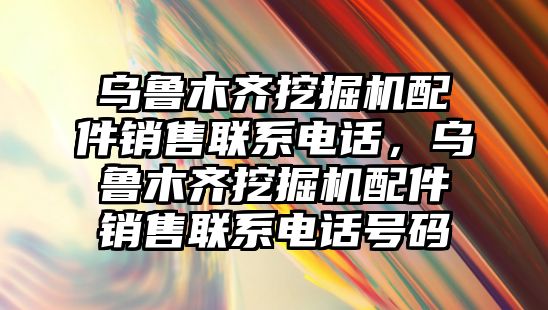 乌鲁木齐挖掘机配件销售联系电话，乌鲁木齐挖掘机配件销售联系电话号码